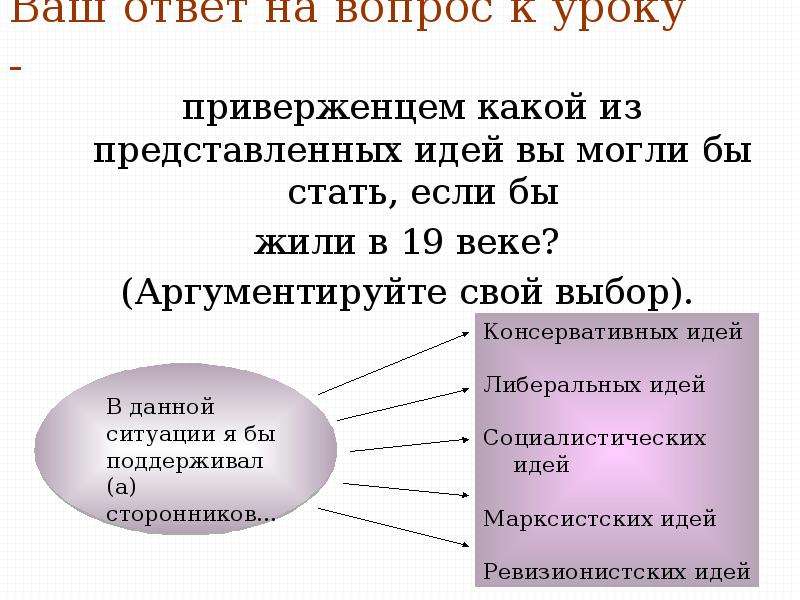 Ваш ответ на вопрос к уроку -

приверженцем какой из представленных идей вы могли бы стать, если бы жили в 19 веке?
(Аргументируйте свой выбор).

В данной ситуации я бы поддерживал (а) сторонников...

Консервативных идей

Либеральных идей

Социалистических идей

Марксистских идей

Ревизионистских идей